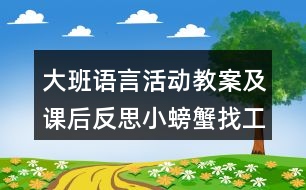 大班语言活动教案及课后反思小螃蟹找工